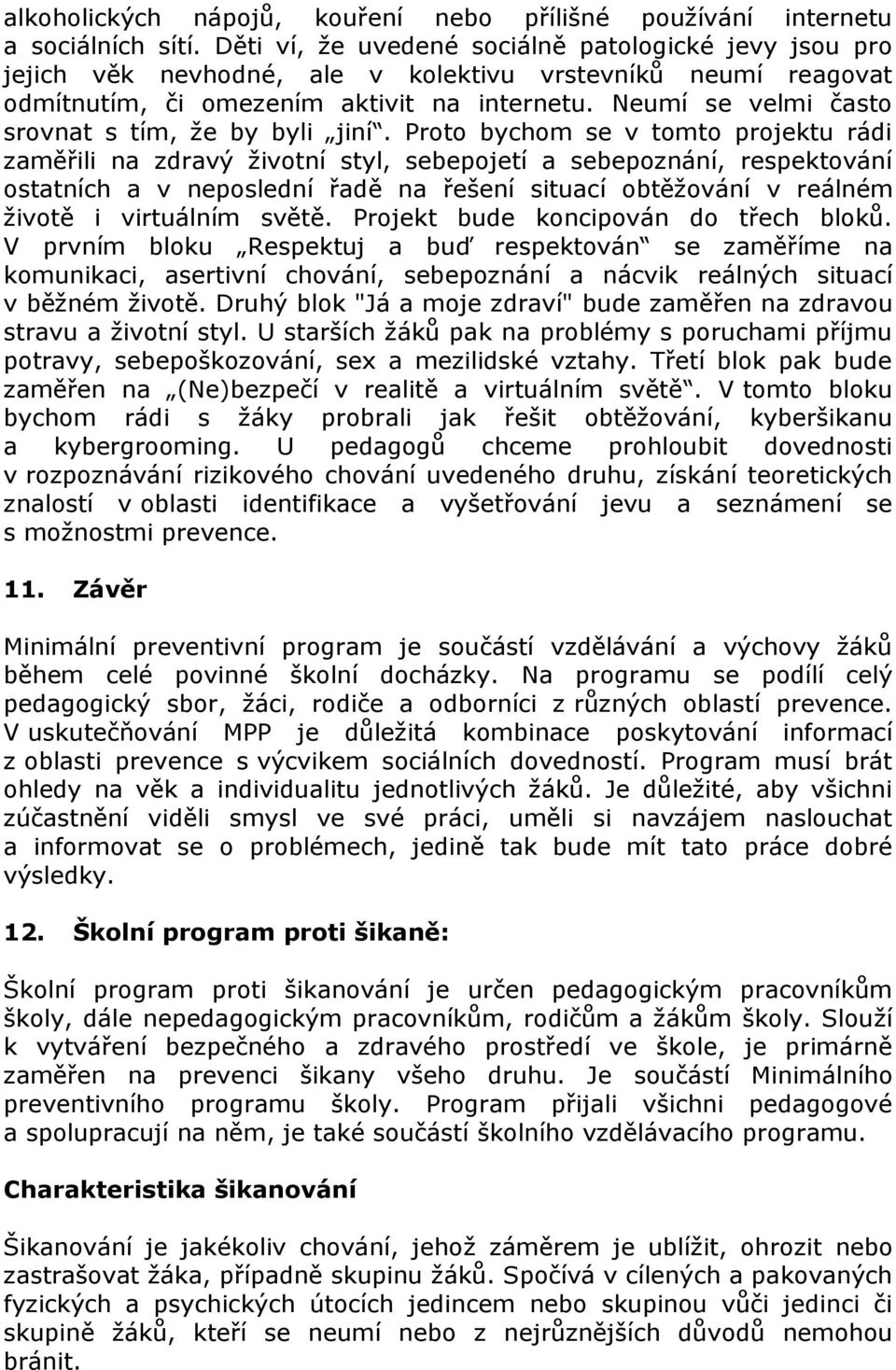 alkoholických nápojů, kouření nebo přílišné používání internetu a sociálních sítí. Děti ví, že uvedené sociálně patologické jevy jsou pro jejich věk nevhodné, ale v kolektivu vrstevníků neumí reagovat odmítnutím, či omezením aktivit na internetu. Neumí se velmi často srovnat s tím, že by byli „jiní“. Proto bychom se v tomto projektu rádi zaměřili na zdravý životní styl, sebepojetí a sebepoznání, respektování ostatních a v neposlední řadě na řešení situací obtěžování v reálném životě i virtuálním světě. Projekt bude koncipován do třech bloků. V prvním bloku „Respektuj a buď respektován“ se zaměříme na komunikaci, asertivní chování, sebepoznání a nácvik reálných situací v běžném životě. Druhý blok "Já a moje zdraví" bude zaměřen na zdravou stravu a životní styl. U starších žáků pak na problémy s poruchami příjmu potravy, sebepoškozování, sex a mezilidské vztahy. Třetí blok pak bude zaměřen na „(Ne)bezpečí v realitě a virtuálním světě“. V tomto bloku bychom rádi s žáky probrali jak řešit obtěžování, kyberšikanu a kybergrooming. U pedagogů chceme prohloubit dovednosti v rozpoznávání rizikového chování uvedeného druhu, získání teoretických znalostí v oblasti identifikace a vyšetřování jevu a seznámení se s možnostmi prevence.

11. Závěr

Minimální preventivní program je součástí vzdělávání a výchovy žáků během celé povinné školní docházky. Na programu se podílí celý pedagogický sbor, žáci, rodiče a odborníci z různých oblastí prevence. V uskutečňování MPP je důležitá kombinace poskytování informací z oblasti prevence s výcvikem sociálních dovedností. Program musí brát ohledy na věk a individualitu jednotlivých žáků. Je důležité, aby všichni zúčastnění viděli smysl ve své práci, uměli si navzájem naslouchat a informovat se o problémech, jedině tak bude mít tato práce dobré výsledky.

12. Školní program proti šikaně:

Školní program proti šikanování je určen pedagogickým pracovníkům školy, dále nepedagogickým pracovníkům, rodičům a žákům školy. Slouží k vytváření bezpečného a zdravého prostředí ve škole, je primárně zaměřen na prevenci šikany všeho druhu. Je součástí Minimálního preventivního programu školy. Program přijali všichni pedagogové a spolupracují na něm, je také součástí školního vzdělávacího programu.

Charakteristika šikanování

Šikanování je jakékoliv chování, jehož záměrem je ublížit, ohrozit nebo zastrašovat žáka, případně skupinu žáků. Spočívá v cílených a pakovaných fyzických a psychických útocích jedincem nebo skupinou vůči jedinci či skupině žáků, kteří se neumí nebo z nejrůznějších důvodů nemohou bránit.